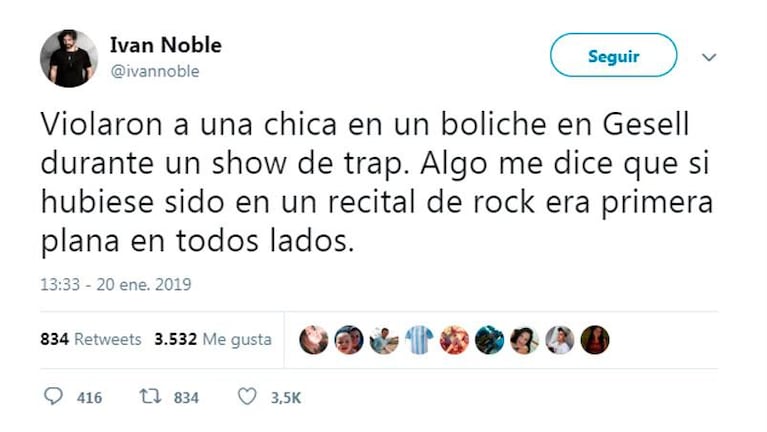 Ivan Noble
@ivannoble

Seguir

Violaron a una chica en un boliche en Gesell durante un show de trap. Algo me dice que si hubiese sido en un recital de rock era primera plana en todos lados.

13:33 - 20 ene. 2019

834 Retweets 3.532 Me gusta

416 834 3,5K